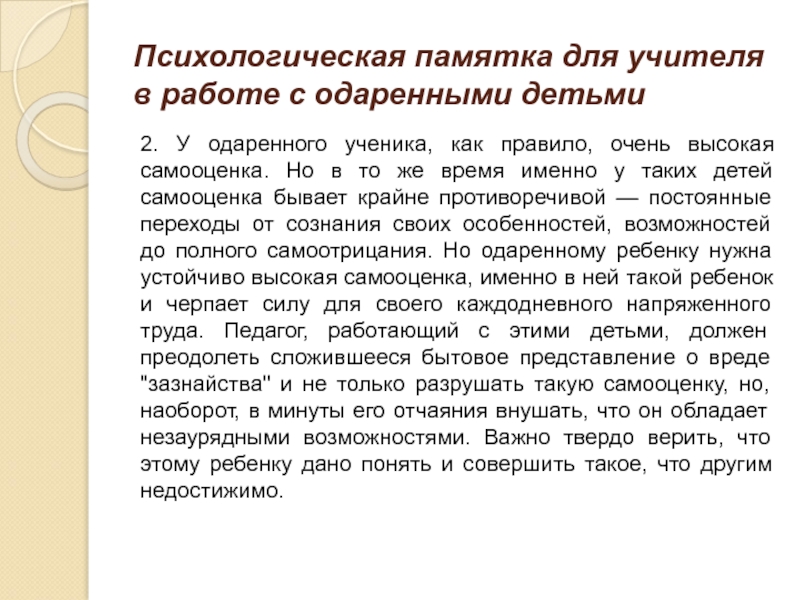 Психологическая памятка для учителя в работе с одаренными детьми

2. У одаренного ученика, как правило, очень высокая самооценка. Но в то же время именно у таких детей самооценка бывает крайне противоречивой — постоянные переходы от сознания своих особенностей, возможностей до полного самоотрицания. Но одаренному ребенку нужна устойчиво высокая самооценка, именно в ней такой ребенок и черпает силу для своего каждодневного напряженного труда. Педагог, работающий с этими детьми, должен преодолеть сложившееся бытовое представление о вреде "зазнайства" и не только разрушать такую самооценку, но, наоборот, в минуты его отчаяния внушать, что он обладает незаурядными возможностями. Важно твердо верить, что этому ребенку дано понять и совершить такое, что другим недостижимо.